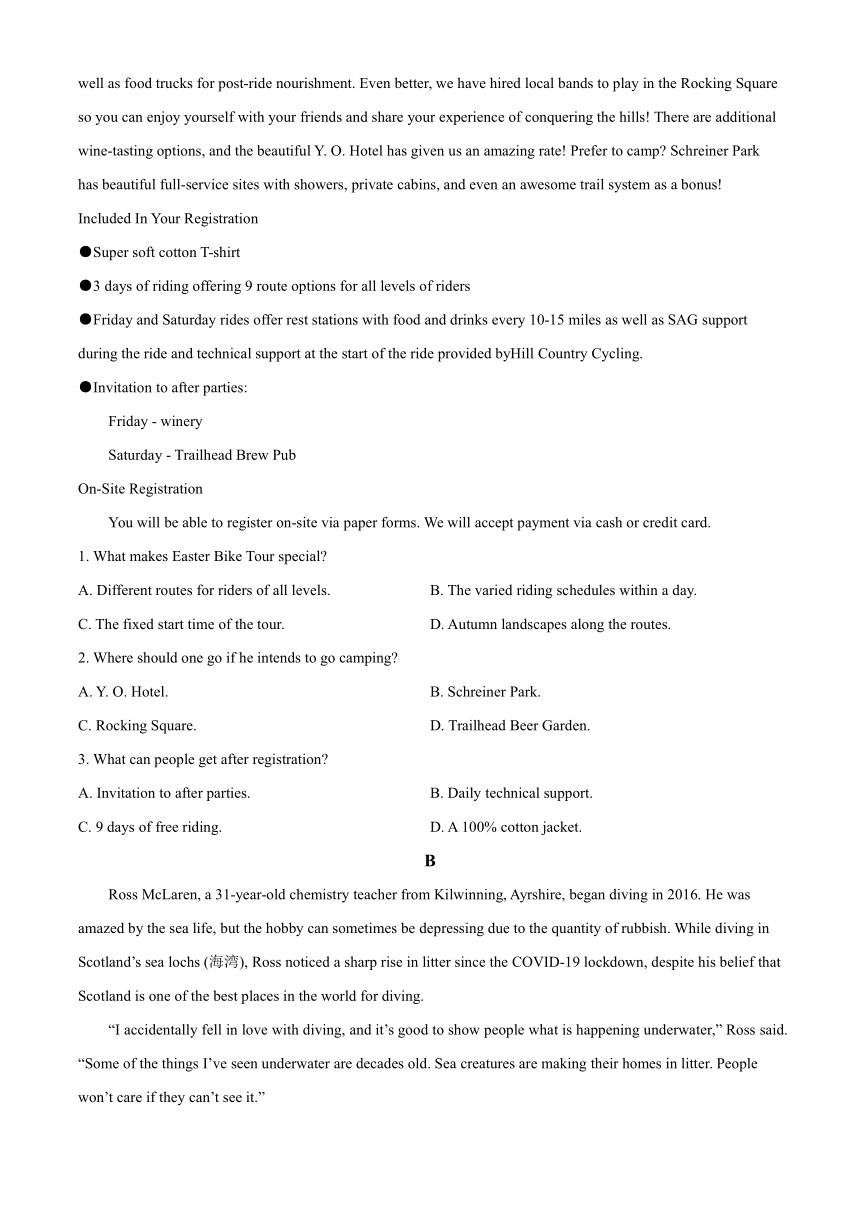 well as food trucks for post-ride nourishment. Even better, we have hired local bands to play in the Rocking Square so you can enjoy yourself with your friends and share your experience of conquering the hills! There are additional wine-tasting options, and the beautiful Y. O. Hotel has given us an amazing rate! Prefer to camp? Schreiner Park has beautiful full-service sites with showers, private cabins, and even an awesome trail system as a bonus!

Included In Your Registration

●Super soft cotton T-shirt

●3 days of riding offering 9 route options for all levels of riders

●Friday and Saturday rides offer rest stations with food and drinks every 10-15 miles as well as SAG support during the ride and technical support at the start of the ride provided byHill Country Cycling.

●Invitation to after parties:

Friday - winery

Saturday - Trailhead Brew Pub

On-Site Registration

You will be able to register on-site via paper forms. We will accept payment via cash or credit card.

1. What makes Easter Bike Tour special?

A. Different routes for riders of all levels.

B. The varied riding schedules within a day.

C. The fixed start time of the tour.

D. Autumn landscapes along the routes.

2. Where should one go if he intends to go camping?

A. Y. O. Hotel.

B. Schreiner Park.

C. Rocking Square.

D. Trailhead Beer Garden.

3. What can people get after registration?

A. Invitation to after parties.

B. Daily technical support.

C. 9 days of free riding.

D. A 100% cotton jacket.

B

Ross McLaren, a 31-year-old chemistry teacher from Kilwinning, Ayrshire, began diving in 2016. He was amazed by the sea life, but the hobby can sometimes be depressing due to the quantity of rubbish. While diving in Scotland's sea lochs (海湾), Ross noticed a sharp rise in litter since the COVID-19 lockdown, despite his belief that Scotland is one of the best places in the world for diving.

"I accidentally fell in love with diving, and it's good to show people what is happening underwater," Ross said. "Some of the things I've seen underwater are decades old. Sea creatures are making their homes in litter. People won't care if they can't see it."